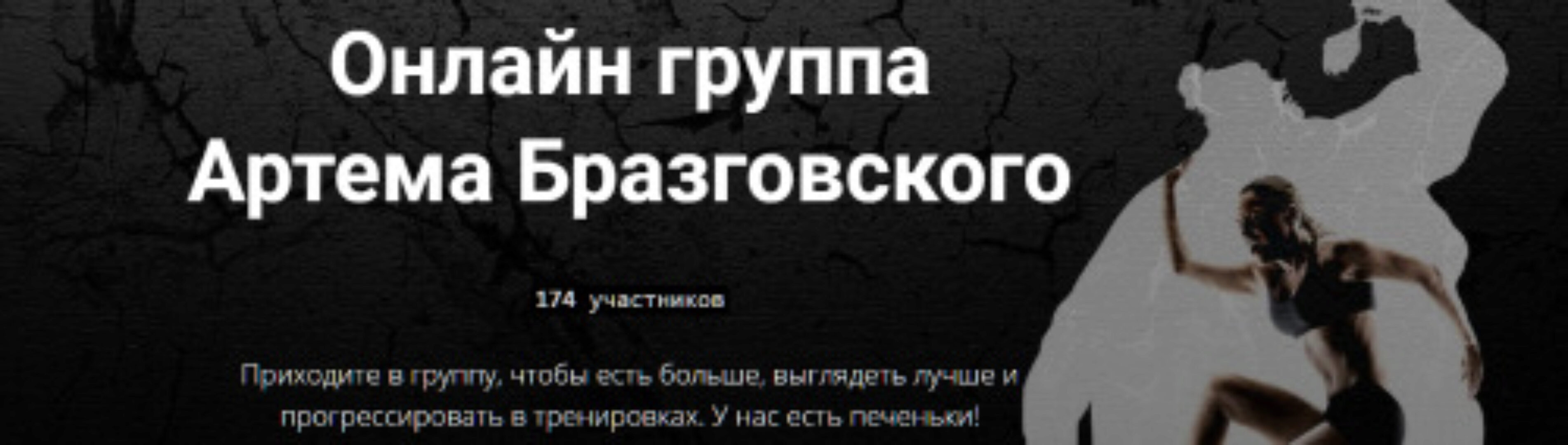 Онлайн группа Артема Бразговского

174 участников

Приходите в группу, чтобы есть больше, выглядеть лучше и прогрессировать в тренировках. У нас есть печеньки!